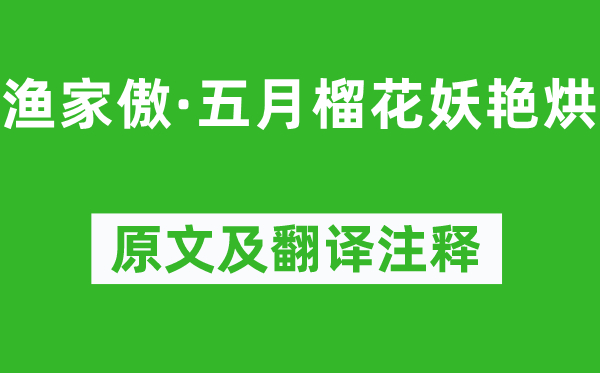 渔家傲·五月榴花妖艳烘

原文及翻译注释